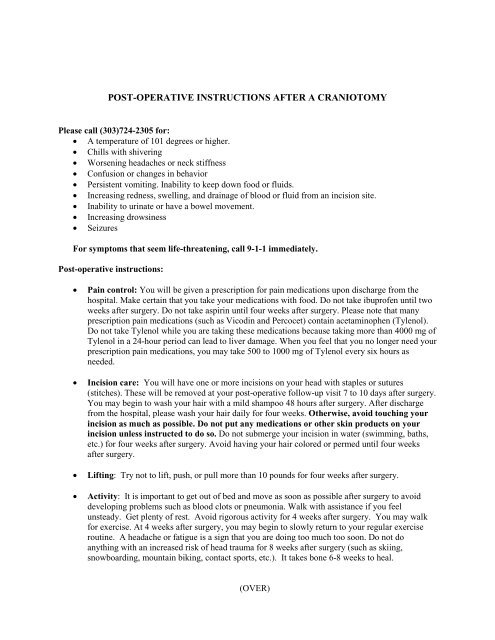 POST-OPERATIVE INSTRUCTIONS AFTER A CRANIOTOMY

Please call (303)724-2305 for:
• A temperature of 101 degrees or higher.
• Chills with shivering
• Worsening headaches or neck stiffness
• Confusion or changes in behavior
• Persistent vomiting. Inability to keep down food or fluids.
• Increasing redness, swelling, and drainage of blood or fluid from an incision site.
• Inability to urinate or have a bowel movement.
• Increasing drowsiness
• Seizures

For symptoms that seem life-threatening, call 9-1-1 immediately.

Post-operative instructions:

• Pain control: You will be given a prescription for pain medications upon discharge from the hospital. Make certain that you take your medications with food. Do not take ibuprofen until two weeks after surgery. Do not take aspirin until four weeks after surgery. Please note that many prescription pain medications (such as Vicodin and Percocet) contain acetaminophen (Tylenol). Do not take Tylenol while you are taking these medications because taking more than 4000 mg of Tylenol in a 24-hour period can lead to liver damage. When you feel that you no longer need your prescription pain medications, you may take 500 to 1000 mg of Tylenol every six hours as needed.

• Incision care: You will have one or more incisions on your head with staples or sutures (stitches). These will be removed at your post-operative follow-up visit 7 to 10 days after surgery. You may begin to wash your hair with a mild shampoo 48 hours after surgery. After discharge from the hospital, please wash your hair daily for four weeks. Otherwise, avoid touching your incision as much as possible. Do not put any medications or other skin products on your incision unless instructed to do so. Do not submerge your incision in water (swimming, baths, etc.) for four weeks after surgery. Avoid having your hair colored or permed until four weeks after surgery.

• Lifting: Try not to lift, push, or pull more than 10 pounds for four weeks after surgery.

• Activity: It is important to get out of bed and move as soon as possible after surgery to avoid developing problems such as blood clots or pneumonia. Walk with assistance if you feel unsteady. Get plenty of rest. Avoid rigorous activity for 4 weeks after surgery. You may walk for exercise. At 4 weeks after surgery, you may begin to slowly return to your regular exercise routine. A headache or fatigue is a sign that you are doing too much too soon. Do not do anything with an increased risk of head trauma for 8 weeks after surgery (such as skiing, snowboarding, mountain biking, contact sports, etc.). It takes bone 6-8 weeks to heal.

(OVER)